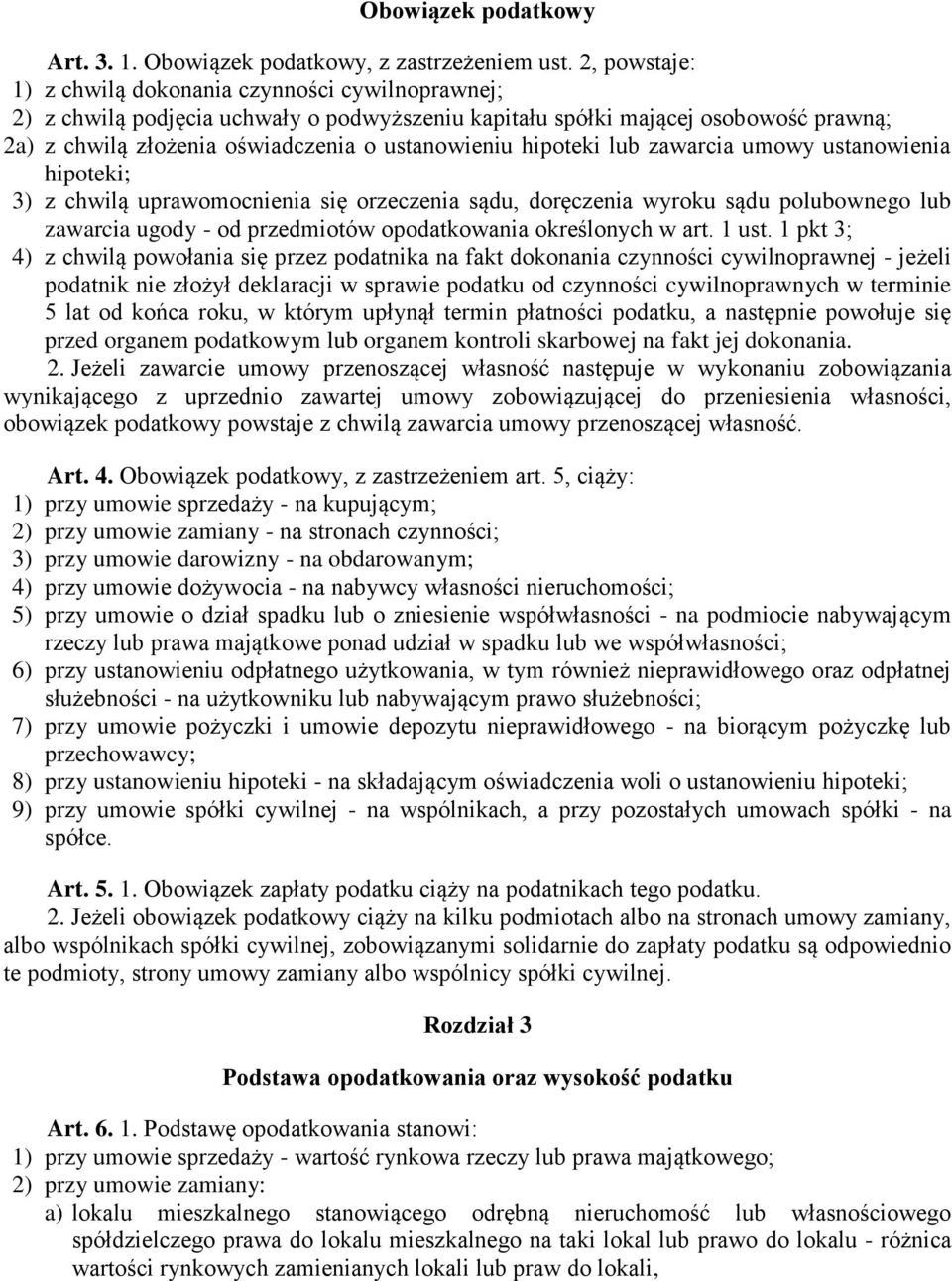 Obowiązek podatkowy

Art. 3. 1. Obowiązek podatkowy, z zastrzeżeniem ust. 2, powstaje:
1) z chwilą dokonania czynności cywilnoprawnej;
2) z chwilą podjęcia uchwały o podwyższeniu kapitału spółki mającej osobowość prawną;
2a) z chwilą złożenia oświadczenia o ustanowieniu hipoteki lub zawarcia umowy ustanowienia hipoteki;
3) z chwilą uprawomocnienia się orzeczenia sądu, doręczenia wyroku sądu polubownego lub zawarcia ugody - od przedmiotów opodatkowania określonych w art. 1 ust. 1 pkt 3;
4) z chwilą powołania się przez podatnika na fakt dokonania czynności cywilnoprawnej - jeżeli podatnik nie złożył deklaracji w sprawie podatku od czynności cywilnoprawnych w terminie 5 lat od końca roku, w którym upłynął termin płatności podatku, a następnie powołuje się przed organem podatkowym lub organem kontroli skarbowej na fakt jej dokonania.
2. Jeżeli zawarcie umowy przenoszącej własność następuje w wykonaniu zobowiązania wynikającego z uprzednio zawartej umowy zobowiązującej do przeniesienia własności, obowiązek podatkowy powstaje z chwilą zawarcia umowy przenoszącej własność.

Art. 4. Obowiązek podatkowy, z zastrzeżeniem art. 5, ciąży:
1) przy umowie sprzedaży - na kupującym;
2) przy umowie zamiany - na stronach czynności;
3) przy umowie darowizny - na obdarowanym;
4) przy umowie dożywocia - na nabywcy własności nieruchomości;
5) przy umowie o dział spadku lub o zniesienie współwłasności - na podmiocie nabywającym rzeczy lub prawa majątkowe ponad udział w spadku lub we współwłasności;
6) przy ustanowieniu odpłatnego użytkowania, w tym również nieprawidłowego oraz odpłatnej służebności - na użytkowniku lub nabywającym prawo służebności;
7) przy umowie pożyczki i umowie depozytu nieprawidłowego - na biorącym pożyczkę lub przechowawcy;
8) przy ustanowieniu hipoteki - na składającym oświadczenia woli o ustanowieniu hipoteki;
9) przy umowie spółki cywilnej - na wspólnikach, a przy pozostałych umowach spółki - na spółce.

Art. 5. 1. Obowiązek zapłaty podatku ciąży na podatnikach tego podatku.
2. Jeżeli obowiązek podatkowy ciąży na kilku podmiotach albo na stronach umowy zamiany, albo wspólnikach spółki cywilnej, zobowiązanymi solidarnie do zapłaty podatku są odpowiednio te podmioty, strony umowy zamiany albo wspólnicy spółki cywilnej.

Rozdział 3

Podstawa opodatkowania oraz wysokość podatku

Art. 6. 1. Podstawę opodatkowania stanowi:
1) przy umowie sprzedaży - wartość rynkowa rzeczy lub prawa majątkowego;
2) przy umowie zamiany:
a) lokalu mieszkalnego stanowiącego odrębną nieruchomość lub własnościowego spółdzielczego prawa do lokalu mieszkalnego na taki lokal lub prawo do lokalu - różnica wartości rynkowych zamienianych lokali lub praw do lokali,